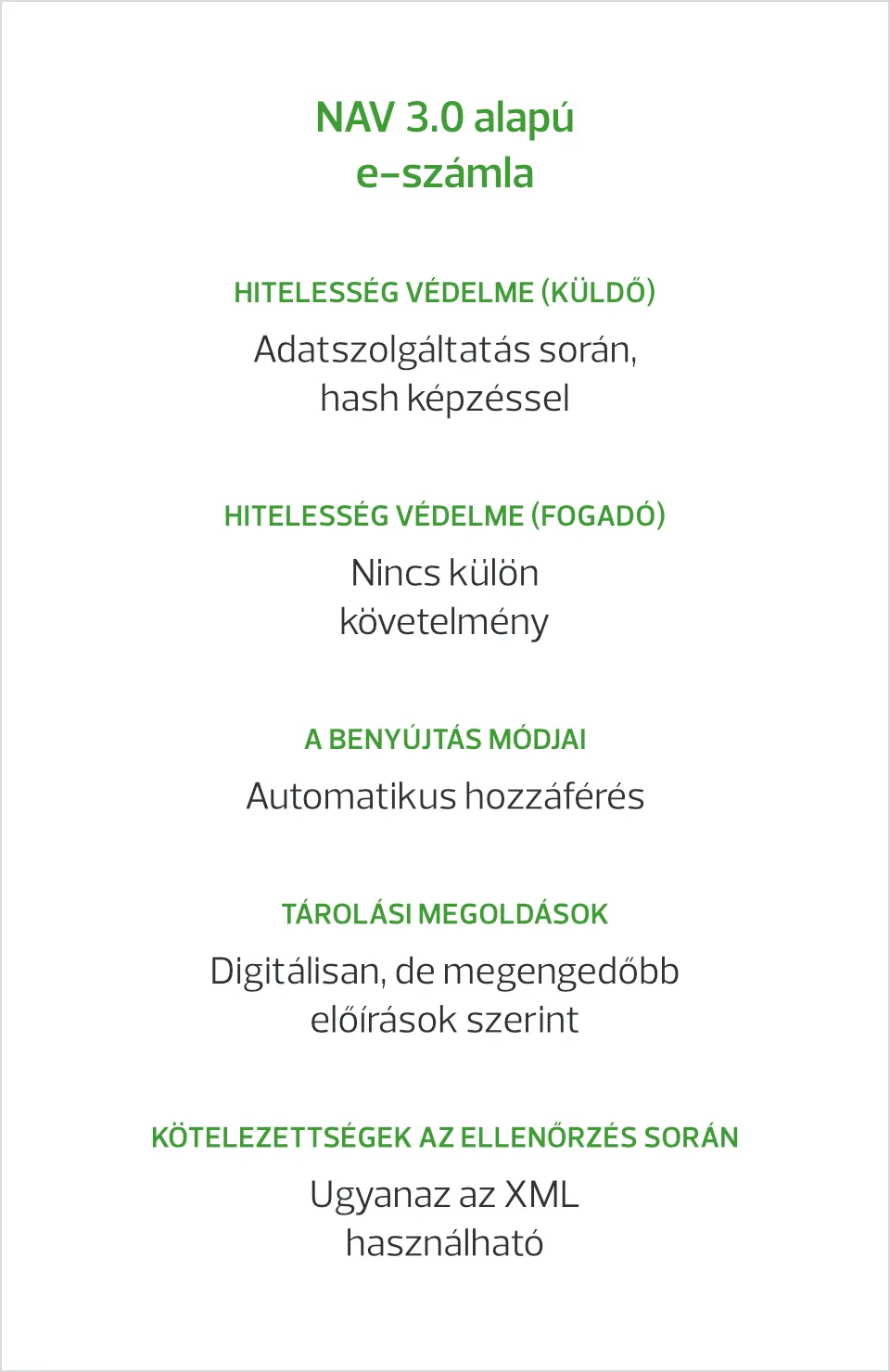 NAV 3.0 alapú
e-számla

HITELESSÉG VÉDELME (KÜLDŐ)

Adatszolgáltatás során, hash képzéssel

HITELESSÉG VÉDELME (FOGADÓ)

Nincs külön követelmény

A BENYÚJTÁS MÓDJAI

Automatikus hozzáférés

TÁROLÁSI MEGOLDÁSOK

Digitálisan, de megengedőbb előírások szerint

KÖTELEZETTSÉGEK AZ ELLENŐRZÉS SORÁN

Ugyanaz az XML használható